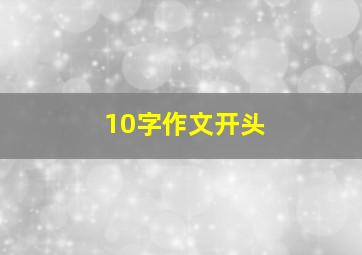 10字作文开头